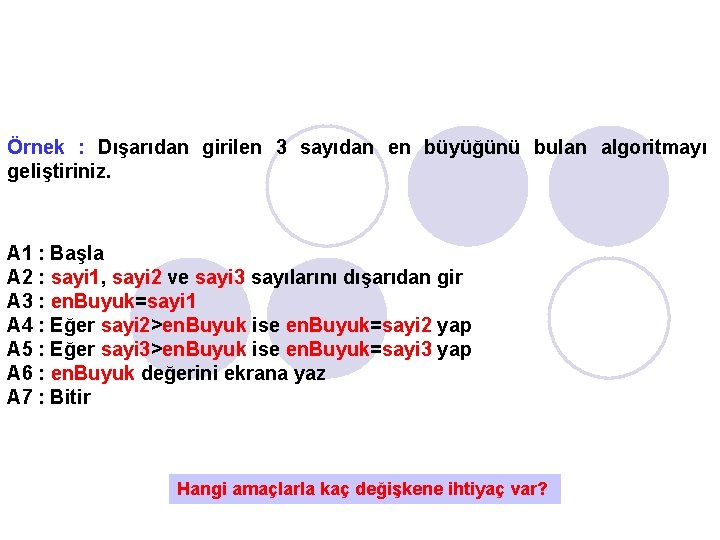 Örnek : Dışarıdan girilen 3 sayıdan en büyüğünü bulan algoritmayı geliştiriniz.

A1 : Başla
A2 : sayi1, sayi2 ve sayi3 sayılarını dışarıdan gir
A3 : enBuyuk=sayi1
A4 : Eğer sayi2>enBuyuk ise enBuyuk=sayi2 yap
A5 : Eğer sayi3>enBuyuk ise enBuyuk=sayi3 yap
A6 : enBuyuk değerini ekrana yaz
A7 : Bitir

Hangi amaçlarla kaç değişkene ihtiyaç var?